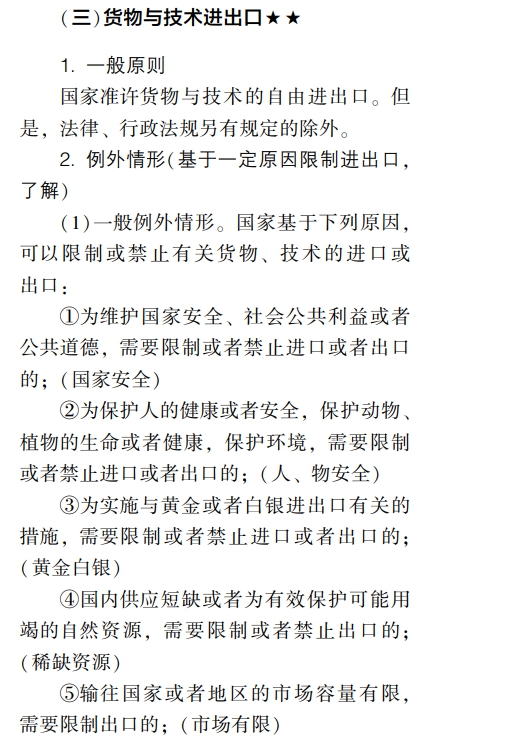 （三）货物与技术进出口★★

1. 一般原则

国家准许货物与技术的自由进出口。但是，法律、行政法规另有规定的除外。

2. 例外情形（基于一定原因限制进出口，了解）

（1）一般例外情形。国家基于下列原因，可以限制或禁止有关货物、技术的进口或出口：

①为维护国家安全、社会公共利益或者公共道德，需要限制或者禁止进口或者出口的；（国家安全）

②为保护人的健康或者安全，保护动物、植物的生命或者健康，保护环境，需要限制或者禁止进口或者出口的；（人、物安全）

③为实施与黄金或者白银进出口有关的措施，需要限制或者禁止进口或者出口的；（黄金白银）

④国内供应短缺或者为有效保护可能用竭的自然资源，需要限制或者禁止出口的；（稀缺资源）

⑤输往国家或者地区的市场容量有限，需要限制出口的；（市场有限）